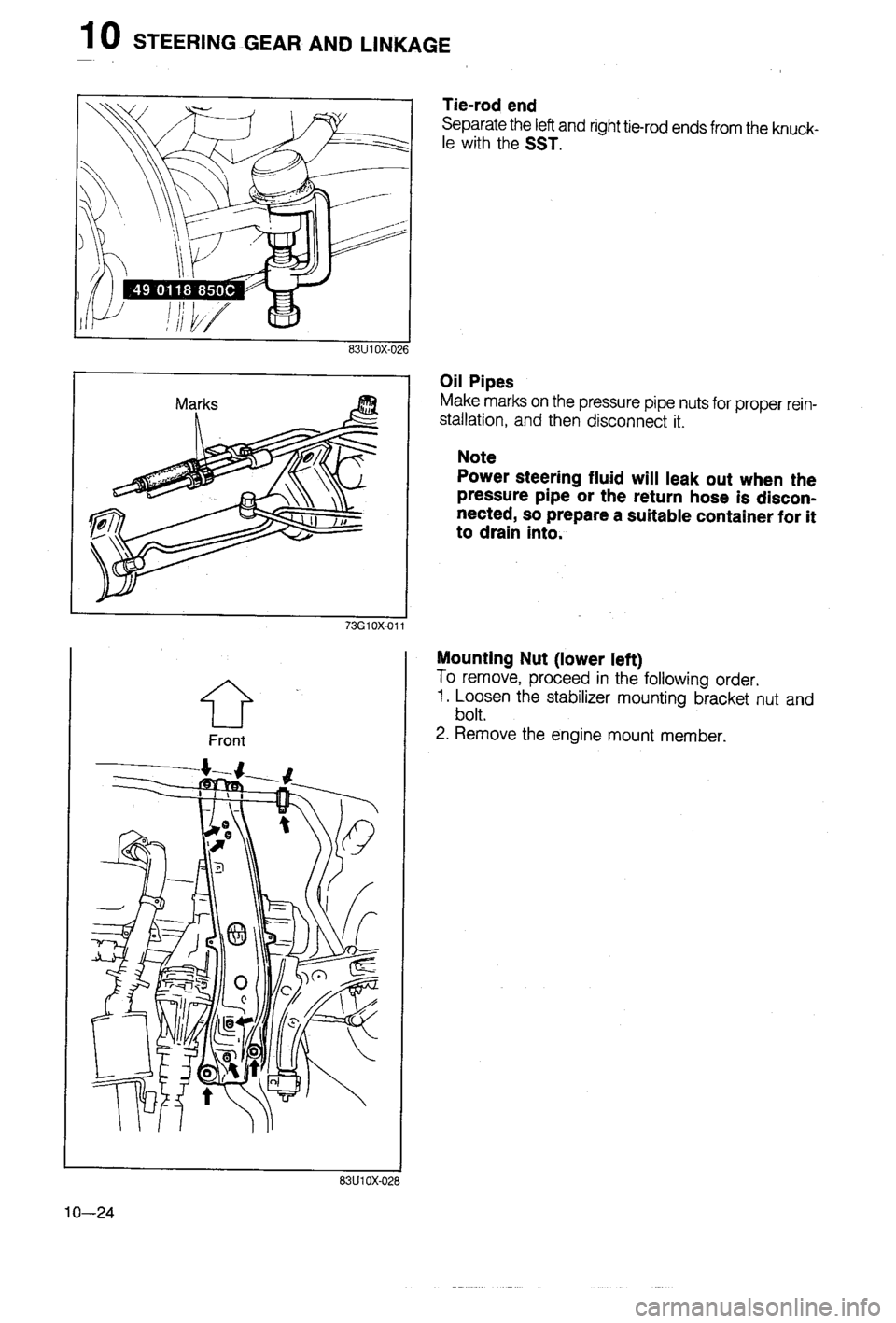 10 STEERING GEAR AND LINKAGE

49 0118 850C

83U10X-026

Tie-rod end
Separate the left and right tie-rod ends from the knuckle with the SST.

Marks

73G10X-011

Oil Pipes
Make marks on the pressure pipe nuts for proper reinstallation, and then disconnect it.

Note
Power steering fluid will leak out when the pressure pipe or the return hose is disconnected, so prepare a suitable container for it to drain into.

Front

83U10X-028

Mounting Nut (lower left)
To remove, proceed in the following order.
1. Loosen the stabilizer mounting bracket nut and bolt.
2. Remove the engine mount member.

10—24

carmanualsonline.info